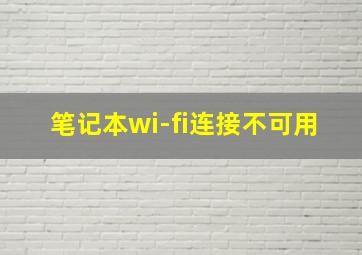 笔记本wi-fi连接不可用